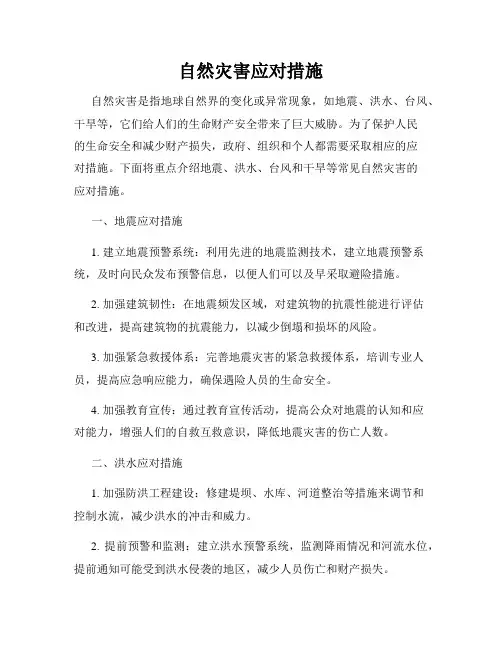 自然灾害应对措施

自然灾害是指地球自然界的变化或异常现象，如地震、洪水、台风、干旱等，它们给人们的生命财产安全带来了巨大威胁。为了保护人民的生命安全和减少财产损失，政府、组织和个人都需要采取相应的应对措施。下面将重点介绍地震、洪水、台风和干旱等常见自然灾害的应对措施。

一、地震应对措施

1. 建立地震预警系统：利用先进的地震监测技术，建立地震预警系统，及时向民众发布预警信息，以便人们可以及早采取避险措施。

2. 加强建筑韧性：在地震频发区域，对建筑物的抗震性能进行评估和改进，提高建筑物的抗震能力，以减少倒塌和损坏的风险。

3. 加强紧急救援体系：完善地震灾害的紧急救援体系，培训专业人员，提高应急响应能力，确保遇险人员的生命安全。

4. 加强教育宣传：通过教育宣传活动，提高公众对地震的认知和应对能力，增强人们的自救互救意识，降低地震灾害的伤亡人数。

二、洪水应对措施

1. 加强防洪工程建设：修建堤坝、水库、河道整治等措施来调节和控制水流，减少洪水的冲击和威力。

2. 提前预警和监测：建立洪水预警系统，监测降雨情况和河流水位，提前通知可能受到洪水侵袭的地区，减少人员伤亡和财产损失。